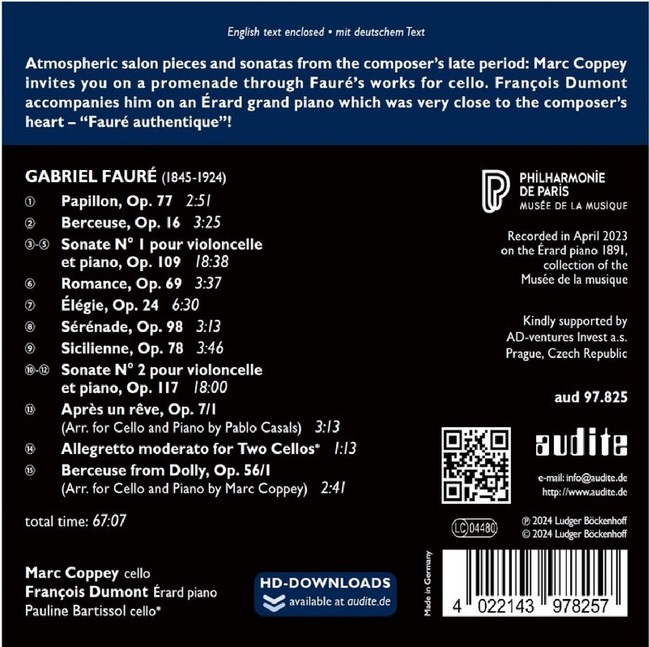 English text enclosed • mit deutschem Text

Atmospheric salon pieces and sonatas from the composer's late period: Marc Coppey invites you on a promenade through Fauré's works for cello. François Dumont accompanies him on an Érard grand piano which was very close to the composer's heart – "Fauré authentique"!

GABRIEL FAURÉ (1845-1924)

① Papillon, Op. 77 2:51
② Berceuse, Op. 16 3:25
③-⑤ Sonate N° 1 pour violoncelle et piano, Op. 109 18:38
⑥ Romance, Op. 69 3:37
⑦ Élégie, Op. 24 6:30
⑧ Sérénade, Op. 98 3:13
⑨ Sicilienne, Op. 78 3:46
⑩-⑫ Sonate N° 2 pour violoncelle et piano, Op. 117 18:00
⑬ Après un rêve, Op. 7/1 (Arr. for Cello and Piano by Pablo Casals) 3:13
⑭ Allegretto moderato for Two Cellos* 1:13
⑮ Berceuse from Dolly, Op. 56/1 (Arr. for Cello and Piano by Marc Coppey) 2:41

total time: 67:07

Marc Coppey cello
François Dumont Érard piano
Pauline Bartissol cello*

HD-DOWNLOADS
available at audite.de

PHILHARMONIE DE PARIS
MUSÉE DE LA MUSIQUE

Recorded in April 2023 on the Érard piano 1891, collection of the Musée de la musique

Kindly supported by AD-ventures Invest a.s. Prague, Czech Republic

aud 97.825

audite

e-mail: info@audite.de
http://www.audite.de

LC 04480

℗ 2024 Ludger Böckenhoff
© 2024 Ludger Böckenhoff

Made in Germany

4 022143 978257